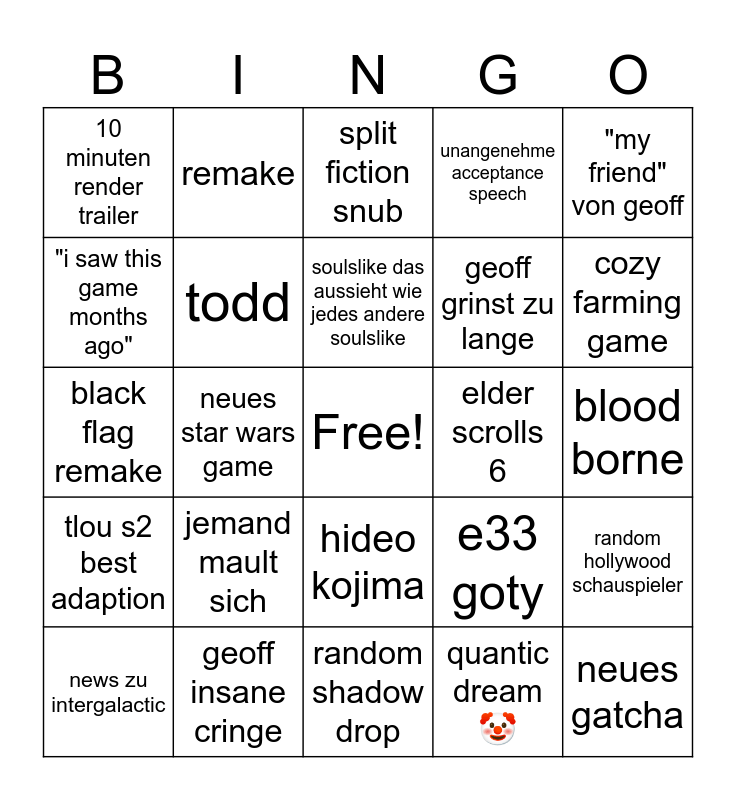 | B | I | N | G | O |
|---|---|---|---|---|
| 10 minuten render trailer | remake | split fiction snub | unangenehme acceptance speech | "my friend" von geoff |
| "i saw this game months ago" | todd | soulslike das aussieht wie jedes andere soulslike | geoff grinst zu lange | cozy farming game |
| black flag remake | neues star wars game | Free! | elder scrolls 6 | blood borne |
| tlou s2 best adaption | jemand mault sich | hideo kojima | e33 goty | random hollywood schauspieler |
| news zu intergalactic | geoff insane cringe | random shadow drop | quantic dream 🤡 | neues gatcha |